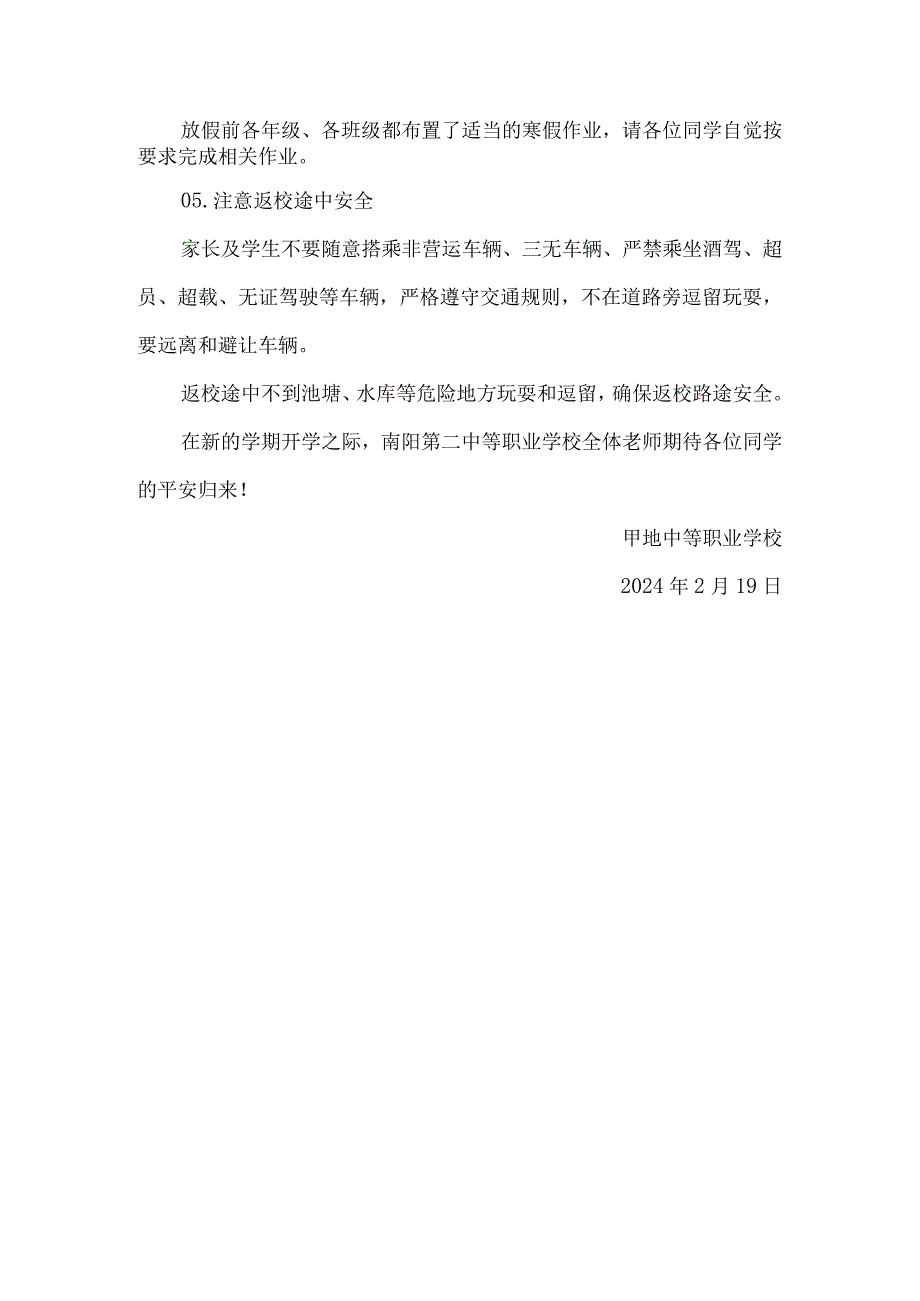 放假前各年级、各班级都布置了适当的寒假作业，请各位同学自觉按要求完成相关作业。

05.注意返校途中安全

家长及学生不要随意搭乘非营运车辆、三无车辆、严禁乘坐酒驾、超员、超载、无证驾驶等车辆，严格遵守交通规则，不在道路旁逗留玩耍，要远离和避让车辆。

返校途中不到池塘、水库等危险地方玩耍和逗留，确保返校路途安全。

在新的学期开学之际，南阳第二中等职业学校全体老师期待各位同学的平安归来！

甲地中等职业学校

2024年2月19日